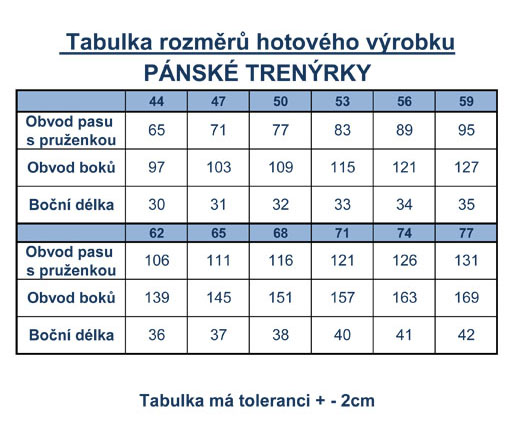 Tabulka rozměrů hotového výrobku
PÁNSKÉ TRENÝRKY

| | 44 | 47 | 50 | 53 | 56 | 59 |
|---|---|---|---|---|---|---|
| Obvod pasu s pruženkou | 65 | 71 | 77 | 83 | 89 | 95 |
| Obvod boků | 97 | 103 | 109 | 115 | 121 | 127 |
| Boční délka | 30 | 31 | 32 | 33 | 34 | 35 |
| | 62 | 65 | 68 | 71 | 74 | 77 |
| Obvod pasu s pruženkou | 106 | 111 | 116 | 121 | 126 | 131 |
| Obvod boků | 139 | 145 | 151 | 157 | 163 | 169 |
| Boční délka | 36 | 37 | 38 | 40 | 41 | 42 |

Tabulka má toleranci + - 2cm